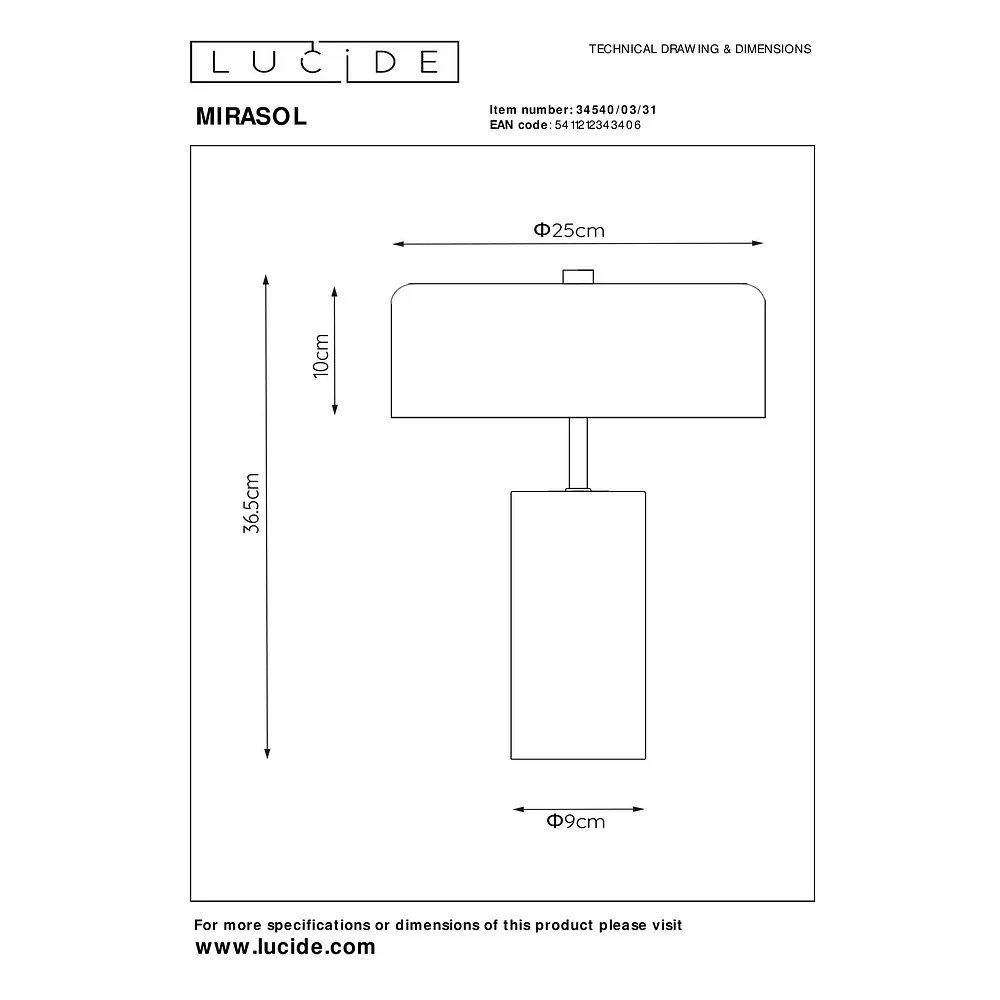 LUCIDE

TECHNICAL DRAWING & DIMENSIONS

MIRASOL

Item number: 34540/03/31
EAN code: 5411212343406

Φ25cm

10cm

36.5cm

Φ9cm

For more specifications or dimensions of this product please visit
www.lucide.com